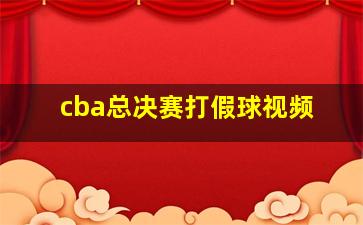 cba总决赛打假球视频